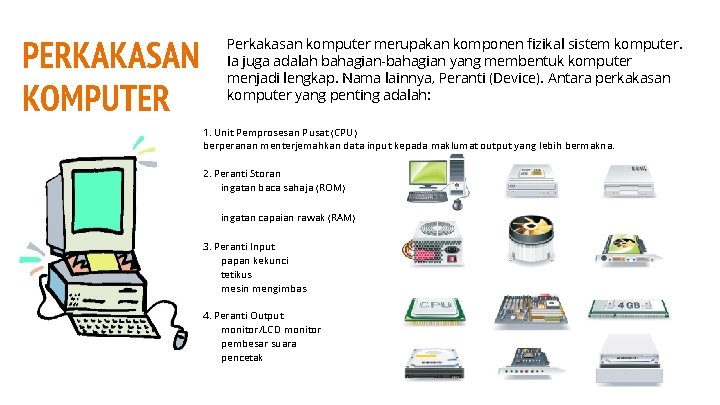 PERKAKASAN KOMPUTER

Perkakasan komputer merupakan komponen fizikal sistem komputer. Ia juga adalah bahagian-bahagian yang membentuk komputer menjadi lengkap. Nama lainnya, Peranti (Device). Antara perkakasan komputer yang penting adalah:

1. Unit Pemprosesan Pusat (CPU)
berperanan menterjemahkan data input kepada maklumat output yang lebih bermakna.

2. Peranti Storan
ingatan baca sahaja (ROM)

ingatan capaian rawak (RAM)

3. Peranti Input
papan kekunci
tetikus
mesin mengimbas

4. Peranti Output
monitor/LCD monitor
pembesar suara
pencetak

CPU

4 GB